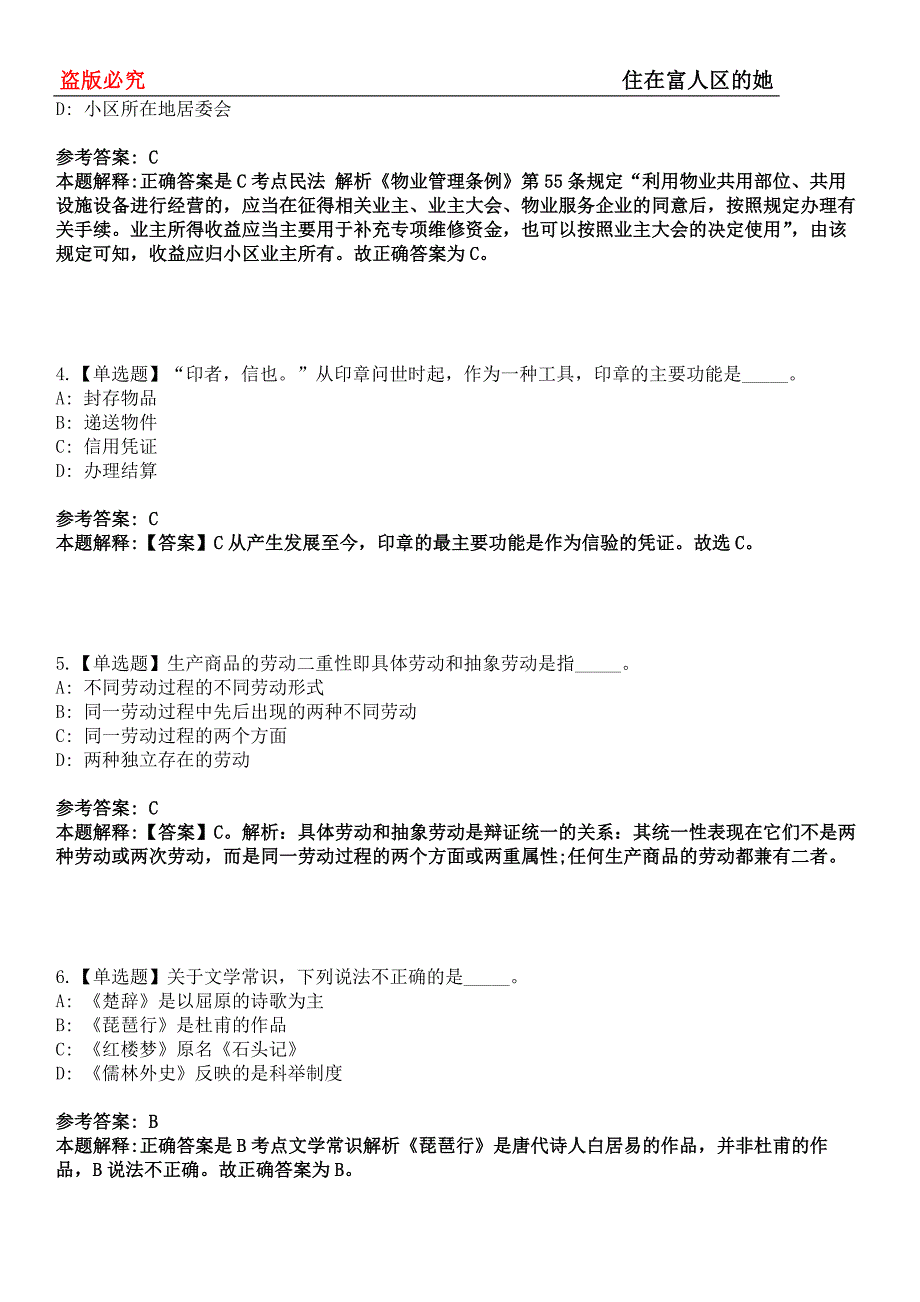 盗版必究　　住在富人区的她

D: 小区所在地居委会

参考答案: C
本题解释:正确答案是C考点民法 解析《物业管理条例》第55条规定“利用物业共用部位、共用设施设备进行经营的，应当在征得相关业主、业主大会、物业服务企业的同意后，按照规定办理有关手续。业主所得收益应当主要用于补充专项维修资金，也可以按照业主大会的决定使用”，由该规定可知，收益应归小区业主所有。故正确答案为C。

4.【单选题】“印者，信也。”从印章问世时起，作为一种工具，印章的主要功能是_____。
A: 封存物品
B: 递送物件
C: 信用凭证
D: 办理结算

参考答案: C
本题解释:【答案】C从产生发展至今，印章的最主要功能是作为信验的凭证。故选C。

5.【单选题】生产商品的劳动二重性即具体劳动和抽象劳动是指_____。
A: 不同劳动过程的不同劳动形式
B: 同一劳动过程中先后出现的两种不同劳动
C: 同一劳动过程的两个方面
D: 两种独立存在的劳动

参考答案: C
本题解释:【答案】C。解析：具体劳动和抽象劳动是辩证统一的关系：其统一性表现在它们不是两种劳动或两次劳动，而是同一劳动过程的两个方面或两重属性;任何生产商品的劳动都兼有二者。

6.【单选题】关于文学常识，下列说法不正确的是_____。
A: 《楚辞》是以屈原的诗歌为主
B: 《琵琶行》是杜甫的作品
C: 《红楼梦》原名《石头记》
D: 《儒林外史》反映的是科举制度

参考答案: B
本题解释:正确答案是B考点文学常识解析《琵琶行》是唐代诗人白居易的作品，并非杜甫的作品，B说法不正确。故正确答案为B。